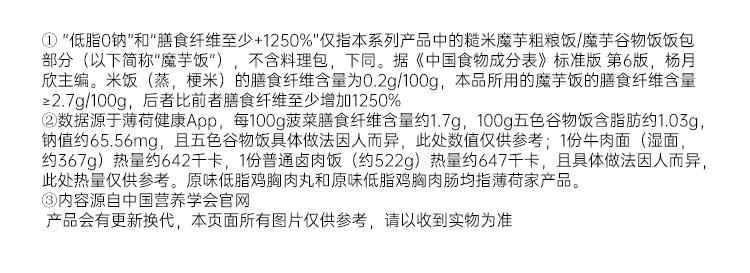 ① “低脂0钠”和“膳食纤维至少+1250%”仅指本系列产品中的糙米魔芋粗粮饭/魔芋谷物饭饭包部分（以下简称“魔芋饭”），不含料理包，下同。据《中国食物成分表》标准版 第6版，杨月欣主编。米饭（蒸，梗米）的膳食纤维含量为0.2g/100g，本品所用的魔芋饭的膳食纤维含量≥2.7g/100g，后者比前者膳食纤维至少增加1250%
②数据源于薄荷健康App，每100g菠菜膳食纤维含量约1.7g，100g五色谷物饭含脂肪约1.03g，钠值约65.56mg，且五色谷物饭具体做法因人而异，此处数值仅供参考；1份牛肉面（湿面，约367g）热量约642千卡，1份普通卤肉饭（约522g）热量约647千卡，且具体做法因人而异，此处热量仅供参考。原味低脂鸡胸肉丸和原味低脂鸡胸肉肠均指薄荷家产品。
③内容源自中国营养学会官网
产品会有更新换代，本页面所有图片仅供参考，请以收到实物为准